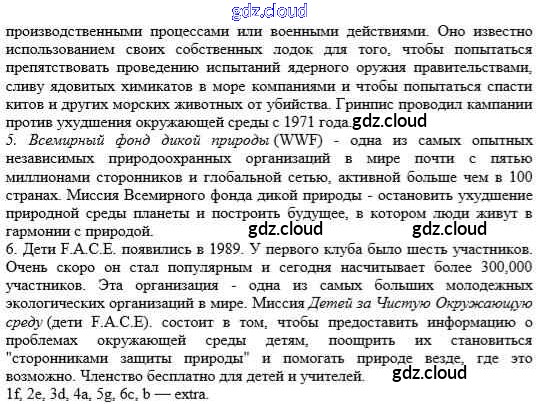 gdz.cloud

производственными процессами или военными действиями. Оно известно использованием своих собственных лодок для того, чтобы попытаться препятствовать проведению испытаний ядерного оружия правительствами, сливу ядовитых химикатов в море компаниями и чтобы попытаться спасти китов и других морских животных от убийства. Гринпис проводил кампании против ухудшения окружающей среды с 1971 года. gdz.cloud

5. Всемирный фонд дикой природы (WWF) - одна из самых опытных независимых природоохранных организаций в мире почти с пятью миллионами сторонников и глобальной сетью, активной больше чем в 100 странах. Миссия Всемирного фонда дикой природы - остановить ухудшение природной среды планеты и построить будущее, в котором люди живут в гармонии с природой. gdz.cloud gdz.cloud

6. Дети F.A.C.E. появились в 1989. У первого клуба было шесть участников. Очень скоро он стал популярным и сегодня насчитывает более 300,000 участников. Эта организация - одна из самых больших молодежных экологических организаций в мире. Миссия Детей за Чистую Окружающую среду (дети F.A.C.E). состоит в том, чтобы предоставить информацию о проблемах окружающей среды детям, поощрить их становиться "сторонниками защиты природы" и помогать природе везде, где это возможно. Членство бесплатно для детей и учителей. gdz.cloud

1f, 2e, 3d, 4a, 5g, 6c, b — extra.